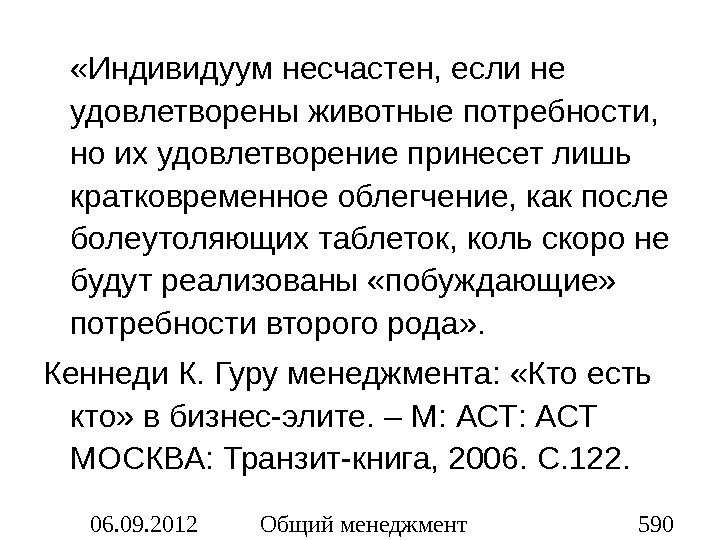 «Индивидуум несчастен, если не удовлетворены животные потребности, но их удовлетворение принесет лишь кратковременное облегчение, как после болеутоляющих таблеток, коль скоро не будут реализованы «побуждающие» потребности второго рода».

Кеннеди К. Гуру менеджмента: «Кто есть кто» в бизнес-элите. – М: АСТ: АСТ МОСКВА: Транзит-книга, 2006. С.122.

06.09.2012 Общий менеджмент 590